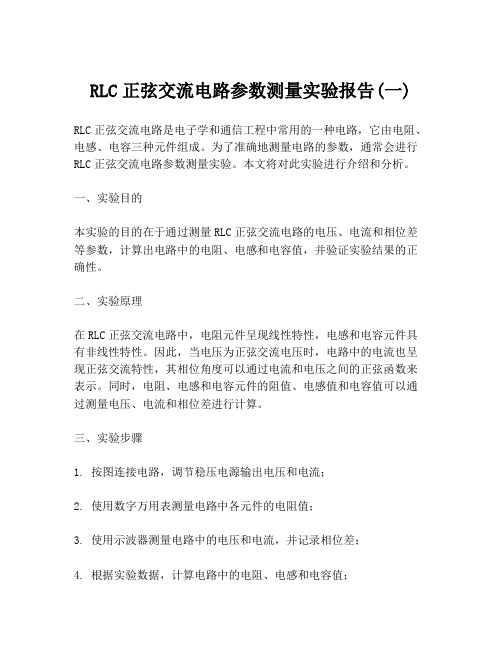 RLC 正弦交流电路参数测量实验报告(一)

RLC 正弦交流电路是电子学和通信工程中常用的一种电路，它由电阻、电感、电容三种元件组成。为了准确地测量电路的参数，通常会进行 RLC 正弦交流电路参数测量实验。本文将对此实验进行介绍和分析。

一、实验目的

本实验的目的在于通过测量 RLC 正弦交流电路的电压、电流和相位差等参数，计算出电路中的电阻、电感和电容值，并验证实验结果的正确性。

二、实验原理

在 RLC 正弦交流电路中，电阻元件呈现线性特性，电感和电容元件具有非线性特性。因此，当电压为正弦交流电压时，电路中的电流也呈现正弦交流特性，其相位角度可以通过电流和电压之间的正弦函数来表示。同时，电阻、电感和电容元件的阻值、电感值和电容值可以通过测量电压、电流和相位差进行计算。

三、实验步骤

1. 按图连接电路，调节稳压电源输出电压和电流；

2. 使用数字万用表测量电路中各元件的电阻值；

3. 使用示波器测量电路中的电压和电流，并记录相位差；

4. 根据实验数据，计算电路中的电阻、电感和电容值；